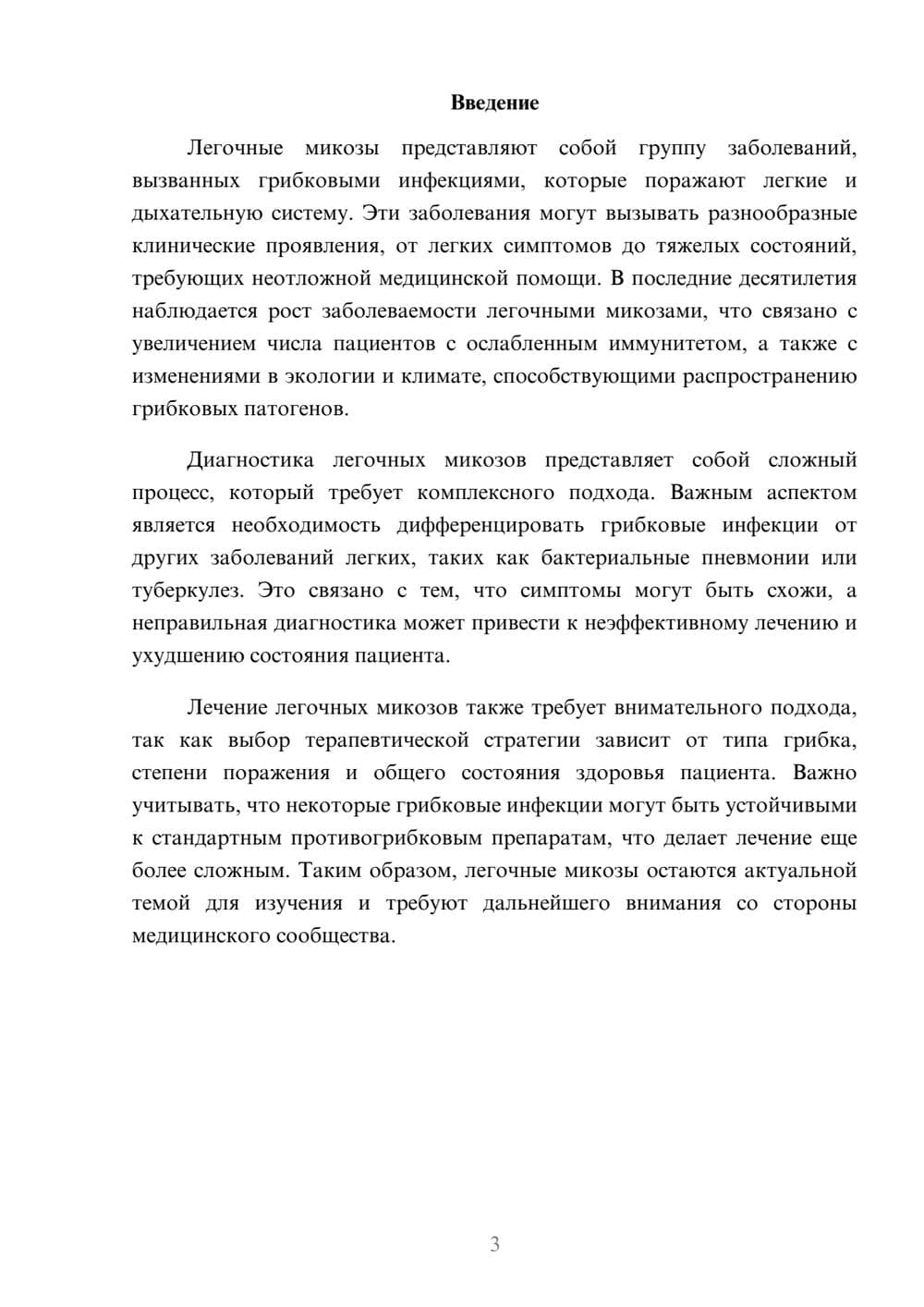 Введение

Легочные микозы представляют собой группу заболеваний, вызванных грибковыми инфекциями, которые поражают легкие и дыхательную систему. Эти заболевания могут вызывать разнообразные клинические проявления, от легких симптомов до тяжелых состояний, требующих неотложной медицинской помощи. В последние десятилетия наблюдается рост заболеваемости легочными микозами, что связано с увеличением числа пациентов с ослабленным иммунитетом, а также с изменениями в экологии и климате, способствующими распространению грибковых патогенов.

Диагностика легочных микозов представляет собой сложный процесс, который требует комплексного подхода. Важным аспектом является необходимость дифференцировать грибковые инфекции от других заболеваний легких, таких как бактериальные пневмонии или туберкулез. Это связано с тем, что симптомы могут быть схожи, а неправильная диагностика может привести к неэффективному лечению и ухудшению состояния пациента.

Лечение легочных микозов также требует внимательного подхода, так как выбор терапевтической стратегии зависит от типа грибка, степени поражения и общего состояния здоровья пациента. Важно учитывать, что некоторые грибковые инфекции могут быть устойчивыми к стандартным противогрибковым препаратам, что делает лечение еще более сложным. Таким образом, легочные микозы остаются актуальной темой для изучения и требуют дальнейшего внимания со стороны медицинского сообщества.

3